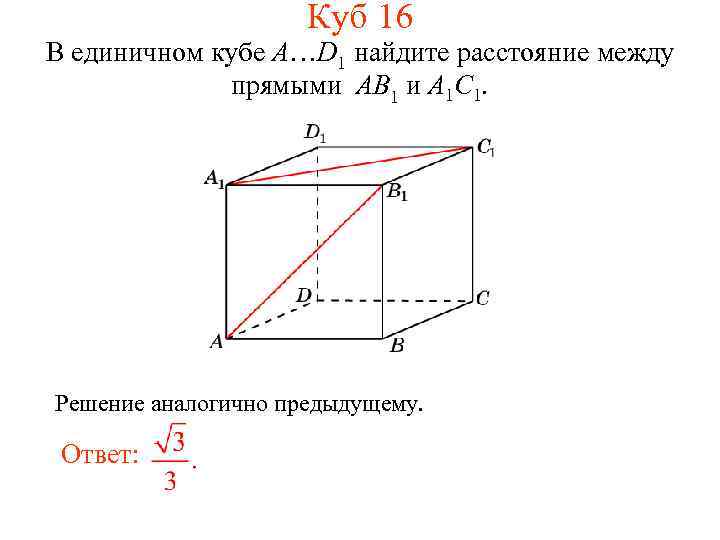 Куб 16

В единичном кубе $A…D_1$ найдите расстояние между прямыми $AB_1$ и $A_1C_1$.

$D_1$
$C_1$
$A_1$
$B_1$
$D$
$C$
$A$
$B$

Решение аналогично предыдущему.

Ответ: $\frac{\sqrt{3}}{3}$.